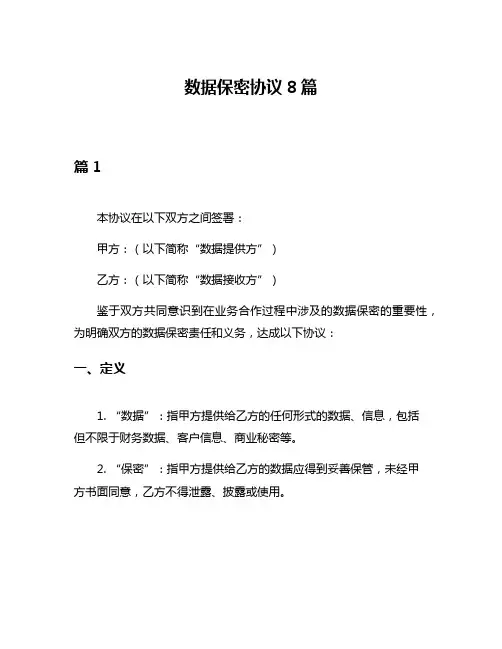 数据保密协议 8 篇

篇 1

本协议在以下双方之间签署：

甲方：（以下简称“数据提供方”）

乙方：（以下简称“数据接收方”）

鉴于双方共同意识到在业务合作过程中涉及的数据保密的重要性，为明确双方的数据保密责任和义务，达成以下协议：

一、定义

1. “数据”：指甲方提供给乙方的任何形式的数据、信息，包括但不限于财务数据、客户信息、商业秘密等。

2. “保密”：指甲方提供给乙方的数据应得到妥善保管，未经甲方书面同意，乙方不得泄露、披露或使用。